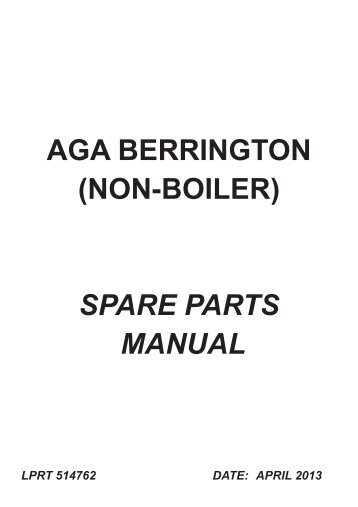 AGA BERRINGTON
(NON-BOILER)

SPARE PARTS
MANUAL

LPRT 514762

DATE: APRIL 2013